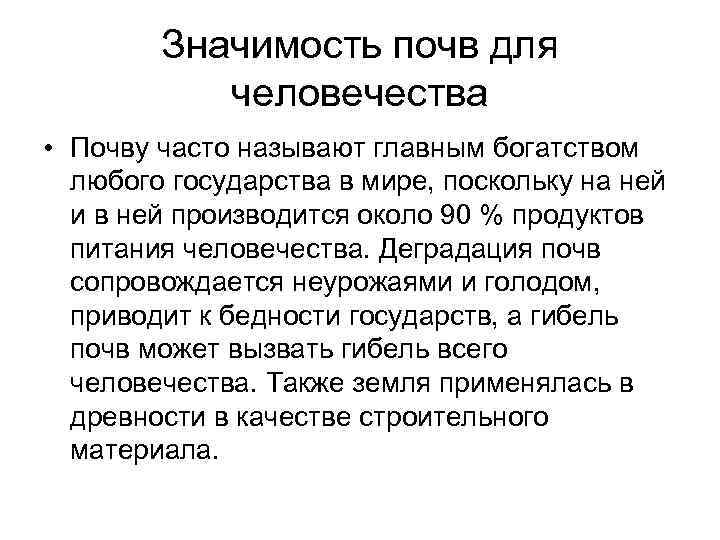 Значимость почв для человечества

• Почву часто называют главным богатством любого государства в мире, поскольку на ней и в ней производится около 90 % продуктов питания человечества. Деградация почв сопровождается неурожаями и голодом, приводит к бедности государств, а гибель почв может вызвать гибель всего человечества. Также земля применялась в древности в качестве строительного материала.